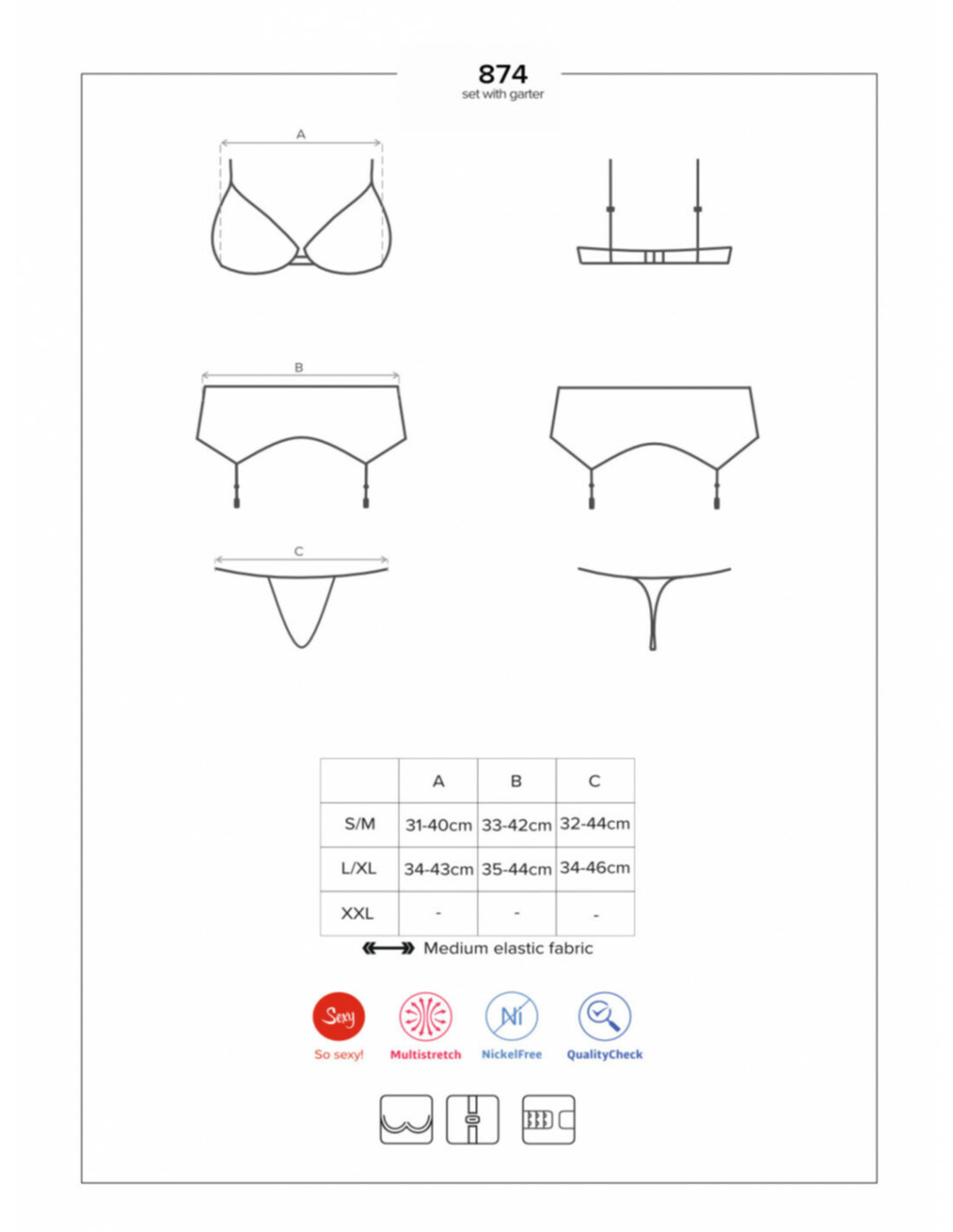 874
set with garter

A

B

C

| | A | B | C |
|---|---|---|---|
| S/M | 31-40cm | 33-42cm | 32-44cm |
| L/XL | 34-43cm | 35-44cm | 34-46cm |
| XXL | - | - | - |

Medium elastic fabric

Sexy
So sexy!

Multistretch

Ni
NickelFree

QualityCheck